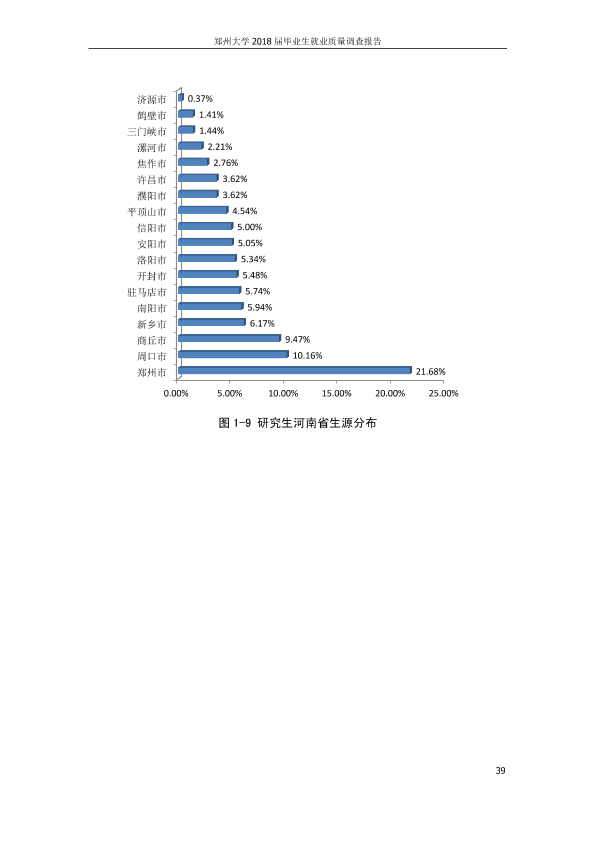 郑州大学2018届毕业生就业质量调查报告

济源市
鹤壁市
三门峡市
漯河市
焦作市
许昌市
濮阳市
平顶山市
信阳市
安阳市
洛阳市
开封市
驻马店市
南阳市
新乡市
商丘市
周口市
郑州市

0.37%
1.41%
1.44%
2.21%
2.76%
3.62%
3.62%
4.54%
5.00%
5.05%
5.34%
5.48%
5.74%
5.94%
6.17%
9.47%
10.16%
21.68%

0.00%
5.00%
10.00%
15.00%
20.00%
25.00%

图1-9 研究生河南省生源分布

39